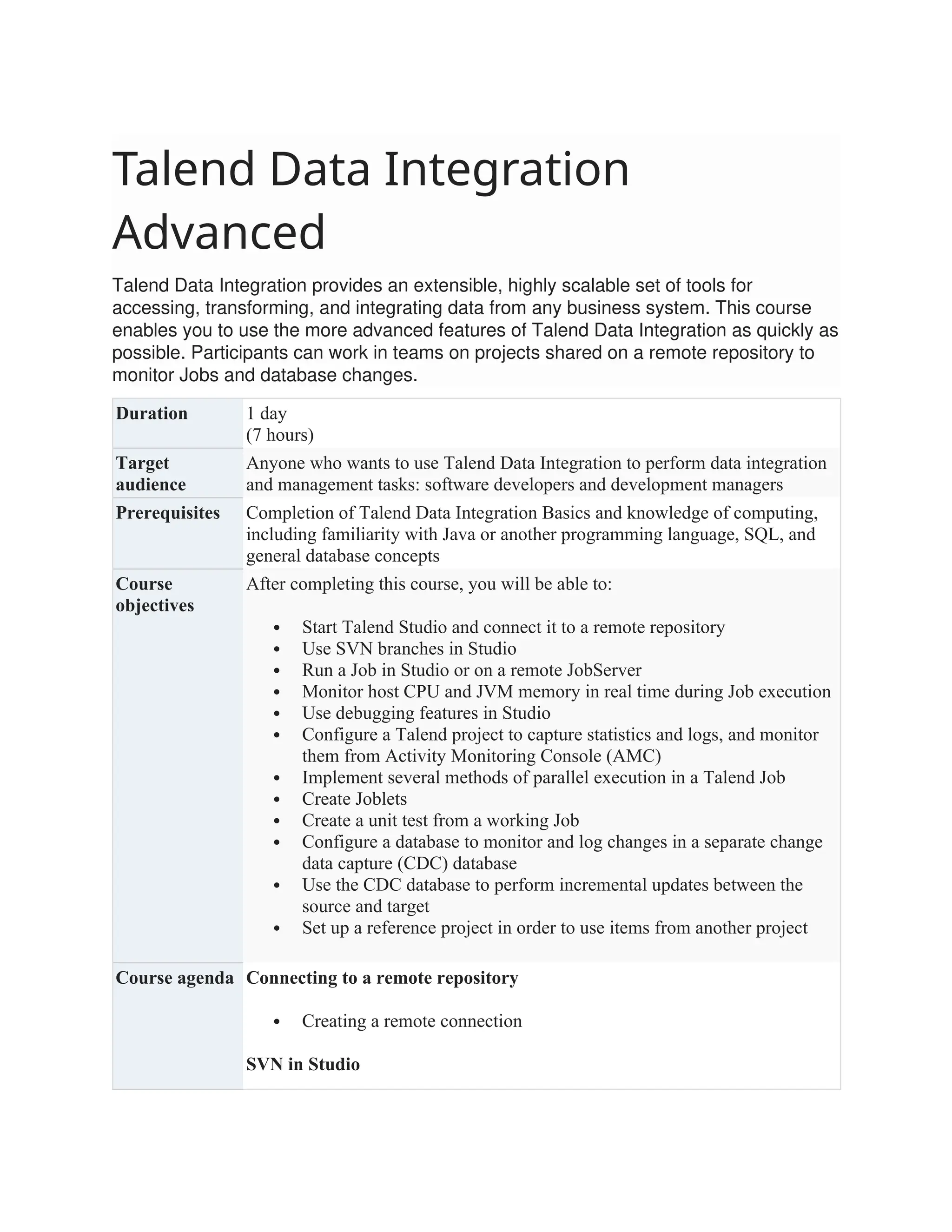 Talend Data Integration Advanced

Talend Data Integration provides an extensible, highly scalable set of tools for accessing, transforming, and integrating data from any business system. This course enables you to use the more advanced features of Talend Data Integration as quickly as possible. Participants can work in teams on projects shared on a remote repository to monitor Jobs and database changes.

| | |
|---|---|
| **Duration** | 1 day (7 hours) |
| **Target audience** | Anyone who wants to use Talend Data Integration to perform data integration and management tasks: software developers and development managers |
| **Prerequisites** | Completion of Talend Data Integration Basics and knowledge of computing, including familiarity with Java or another programming language, SQL, and general database concepts |
| **Course objectives** | After completing this course, you will be able to: • Start Talend Studio and connect it to a remote repository • Use SVN branches in Studio • Run a Job in Studio or on a remote JobServer • Monitor host CPU and JVM memory in real time during Job execution • Use debugging features in Studio • Configure a Talend project to capture statistics and logs, and monitor them from Activity Monitoring Console (AMC) • Implement several methods of parallel execution in a Talend Job • Create Joblets • Create a unit test from a working Job • Configure a database to monitor and log changes in a separate change data capture (CDC) database • Use the CDC database to perform incremental updates between the source and target • Set up a reference project in order to use items from another project |
| **Course agenda** | **Connecting to a remote repository** • Creating a remote connection **SVN in Studio** |